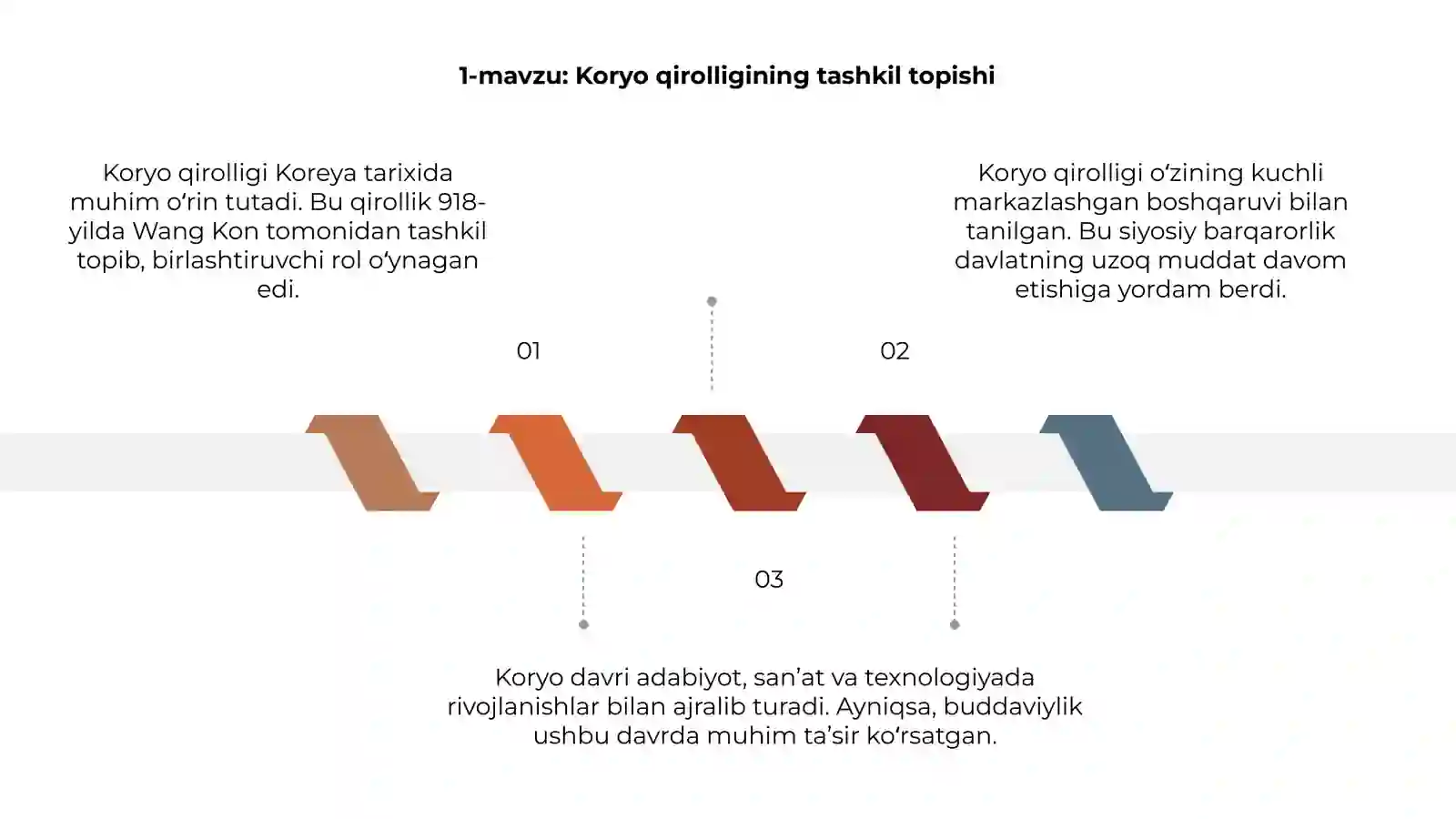 1-mavzu: Koryo qirolligining tashkil topishi

Koryo qirolligi Koreya tarixida muhim o‘rin tutadi. Bu qirollik 918-yilda Wang Kon tomonidan tashkil topib, birlashtiruvchi rol o‘ynagan edi.

Koryo qirolligi o‘zining kuchli markazlashgan boshqaruvi bilan tanilgan. Bu siyosiy barqarorlik davlatning uzoq muddat davom etishiga yordam berdi.

01

02

03

Koryo davri adabiyot, san’at va texnologiyada rivojlanishlar bilan ajralib turadi. Ayniqsa, buddaviylik ushbu davrda muhim ta’sir ko‘rsatgan.